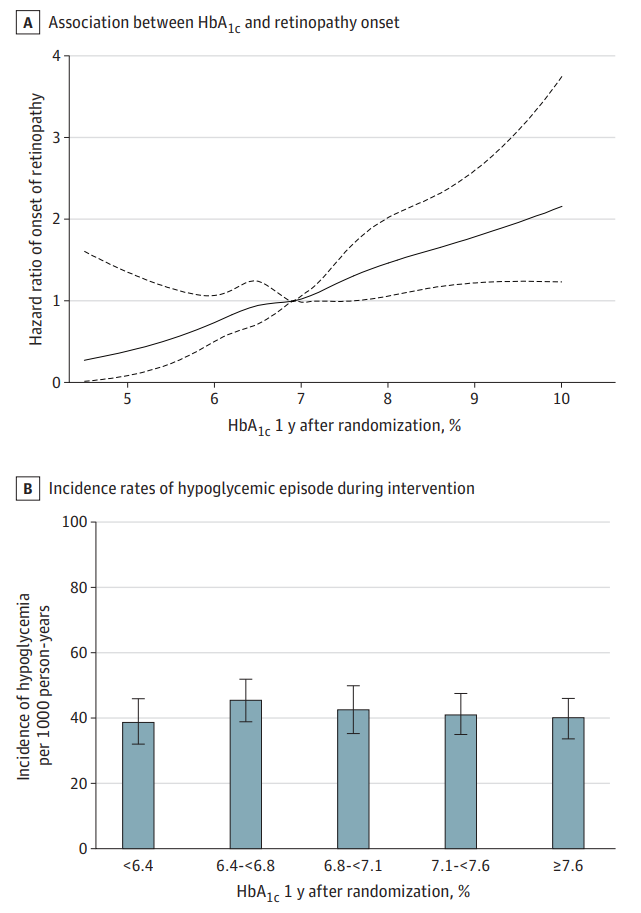 A Association between $HbA_{1c}$ and retinopathy onset

Hazard ratio of onset of retinopathy

4
3
2
1
0

5 6 7 8 9 10

$HbA_{1c}$ 1 y after randomization, %

B Incidence rates of hypoglycemic episode during intervention

Incidence of hypoglycemia per 1000 person-years

100
80
60
40
20
0

<6.4 6.4-<6.8 6.8-<7.1 7.1-<7.6 ≥7.6

$HbA_{1c}$ 1 y after randomization, %